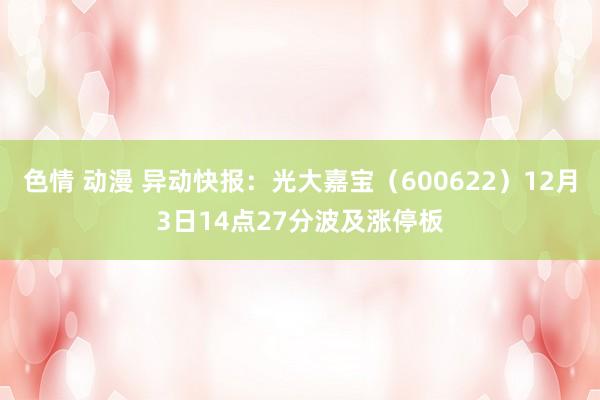 色情 动漫 异动快报：光大嘉宝（600622）12月3日14点27分波及涨停板